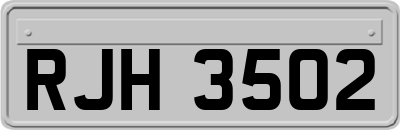 RJH 3502